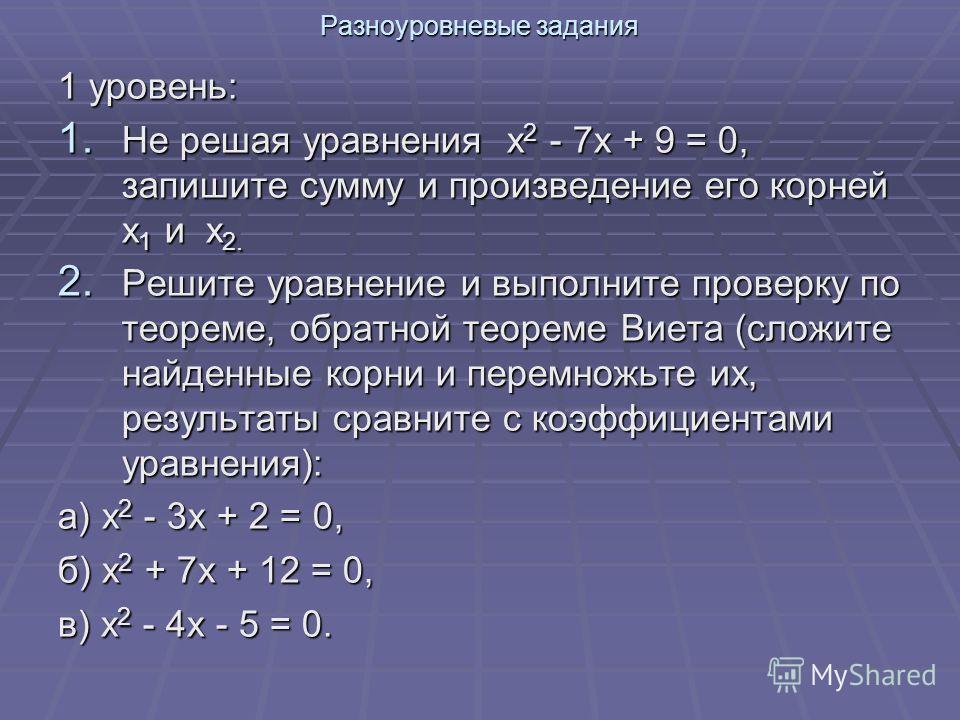 Разноуровневые задания

1 уровень:

1. Не решая уравнения $x^2 - 7x + 9 = 0$, запишите сумму и произведение его корней $x_1$ и $x_2$.

2. Решите уравнение и выполните проверку по теореме, обратной теореме Виета (сложите найденные корни и перемножьте их, результаты сравните с коэффициентами уравнения):

а) $x^2 - 3x + 2 = 0$,

б) $x^2 + 7x + 12 = 0$,

в) $x^2 - 4x - 5 = 0$.

MyShared